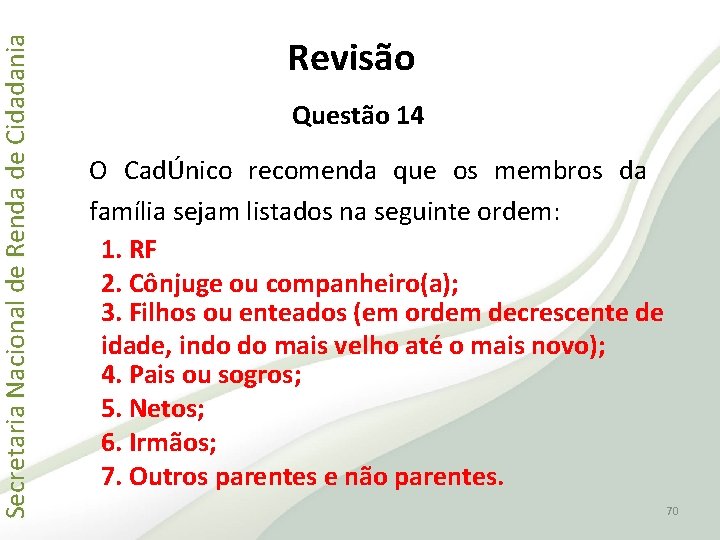 Secretaria Nacional de Renda de Cidadania

Revisão

Questão 14

O CadÚnico recomenda que os membros da família sejam listados na seguinte ordem:

1. RF
2. Cônjuge ou companheiro(a);
3. Filhos ou enteados (em ordem decrescente de idade, indo do mais velho até o mais novo);
4. Pais ou sogros;
5. Netos;
6. Irmãos;
7. Outros parentes e não parentes.

70